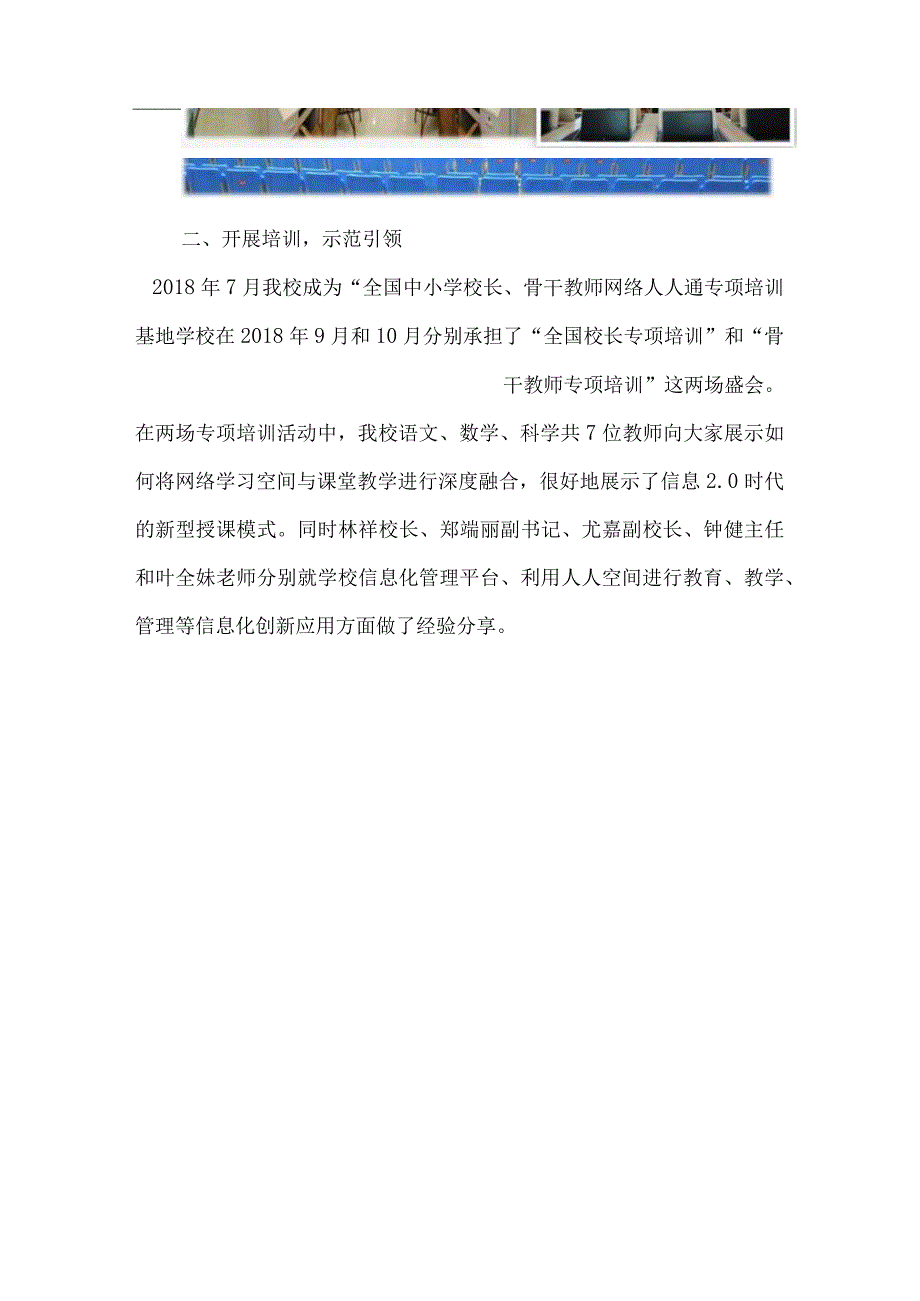 二、开展培训，示范引领

2018年7月我校成为“全国中小学校长、骨干教师网络人人通专项培训基地学校在2018年9月和10月分别承担了“全国校长专项培训”和“骨干教师专项培训”这两场盛会。

在两场专项培训活动中，我校语文、数学、科学共7位教师向大家展示如何将网络学习空间与课堂教学进行深度融合，很好地展示了信息2.0时代的新型授课模式。同时林祥校长、郑端丽副书记、尤嘉副校长、钟健主任和叶全妹老师分别就学校信息化管理平台、利用人人空间进行教育、教学、管理等信息化创新应用方面做了经验分享。